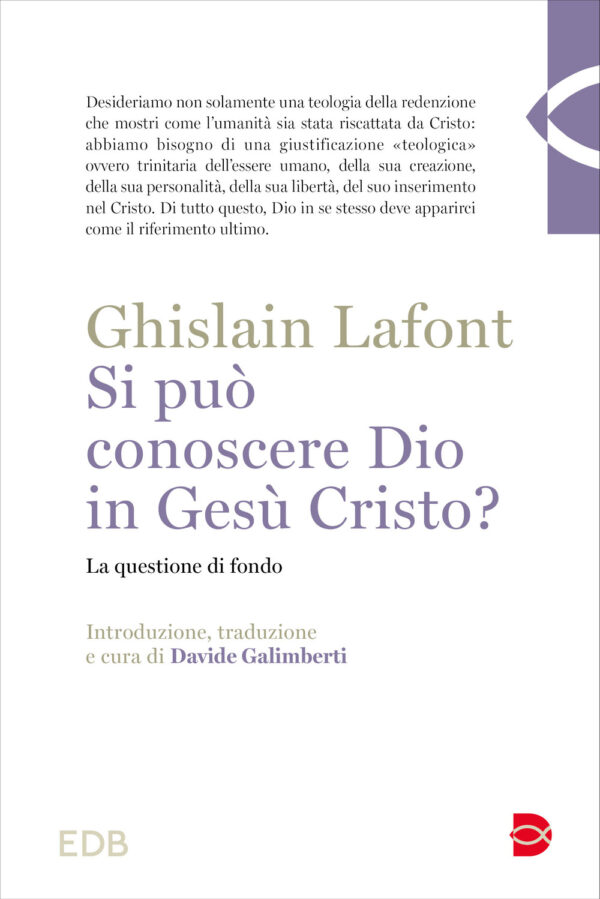 Desideriamo non solamente una teologia della redenzione che mostri come l'umanità sia stata riscattata da Cristo: abbiamo bisogno di una giustificazione «teologica» ovvero trinitaria dell'essere umano, della sua creazione, della sua personalità, della sua libertà, del suo inserimento nel Cristo. Di tutto questo, Dio in se stesso deve apparirci come il riferimento ultimo.

Ghislain Lafont
Si può conoscere Dio in Gesù Cristo?

La questione di fondo

Introduzione, traduzione e cura di Davide Galimberti

EDB